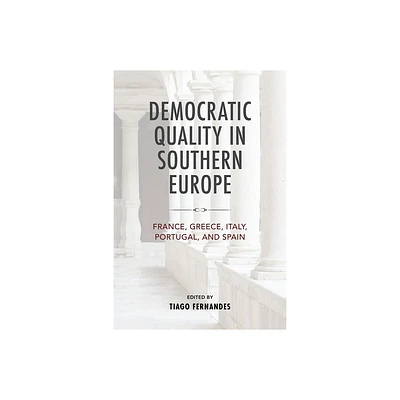 DEMOCRATIC QUALITY IN SOUTHERN EUROPE

FRANCE, GREECE, ITALY, PORTUGAL, AND SPAIN

EDITED BY
TIAGO FERNANDES